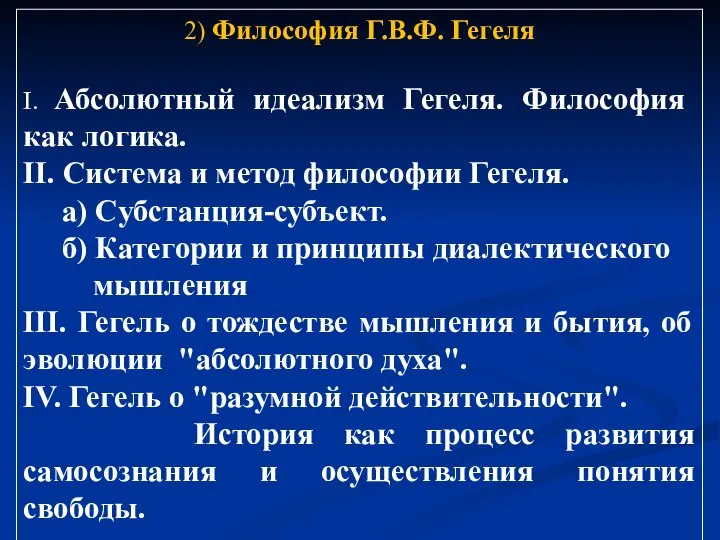 2) Философия Г.В.Ф. Гегеля

I. Абсолютный идеализм Гегеля. Философия как логика.
II. Система и метод философии Гегеля.
а) Субстанция-субъект.
б) Категории и принципы диалектического мышления
III. Гегель о тождестве мышления и бытия, об эволюции "абсолютного духа".
IV. Гегель о "разумной действительности".
История как процесс развития самосознания и осуществления понятия свободы.